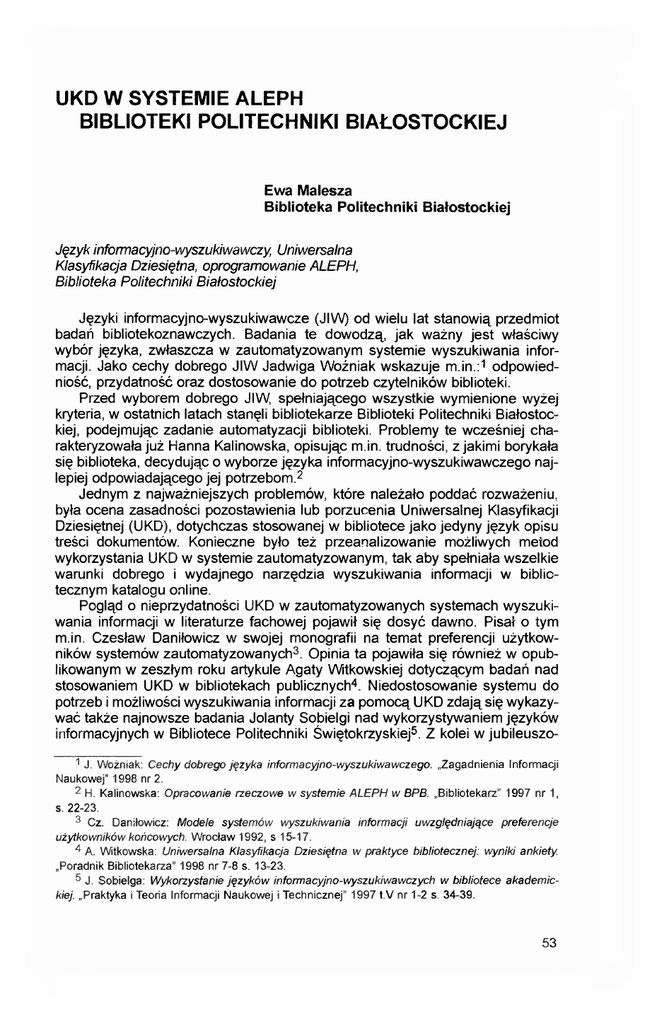 UKD W SYSTEMIE ALEPH
BIBLIOTEKI POLITECHNIKI BIAŁOSTOCKIEJ

Ewa Malesza
Biblioteka Politechniki Białostockiej

Język informacyjno-wyszukiwawczy, Uniwersalna Klasyfikacja Dziesiętna, oprogramowanie ALEPH, Biblioteka Politechniki Białostockiej

Języki informacyjno-wyszukiwawcze (JIW) od wielu lat stanowią przedmiot badań bibliotekoznawczych. Badania te dowodzą, jak ważny jest właściwy wybór języka, zwłaszcza w zautomatyzowanym systemie wyszukiwania informacji. Jako cechy dobrego JIW Jadwiga Woźniak wskazuje m.in.:$^1$ odpowiedniość, przydatność oraz dostosowanie do potrzeb czytelników biblioteki.

Przed wyborem dobrego JIW, spełniającego wszystkie wymienione wyżej kryteria, w ostatnich latach stanęli bibliotekarze Biblioteki Politechniki Białostockiej, podejmując zadanie automatyzacji biblioteki. Problemy te wcześniej charakteryzowała już Hanna Kalinowska, opisując m.in. trudności, z jakimi borykała się biblioteka, decydując o wyborze języka informacyjno-wyszukiwawczego najlepiej odpowiadającego jej potrzebom.$^2$

Jednym z najważniejszych problemów, które należało poddać rozważeniu, była ocena zasadności pozostawienia lub porzucenia Uniwersalnej Klasyfikacji Dziesiętnej (UKD), dotychczas stosowanej w bibliotece jako jedyny język opisu treści dokumentów. Konieczne było też przeanalizowanie możliwych metod wykorzystania UKD w systemie zautomatyzowanym, tak aby spełniała wszelkie warunki dobrego i wydajnego narzędzia wyszukiwania informacji w bibliotecznym katalogu online.

Pogląd o nieprzydatności UKD w zautomatyzowanych systemach wyszukiwania informacji w literaturze fachowej pojawił się dosyć dawno. Pisał o tym m.in. Czesław Daniłowicz w swojej monografii na temat preferencji użytkowników systemów zautomatyzowanych$^3$. Opinia ta pojawiła się również w opublikowanym w zeszłym roku artykule Agaty Witkowskiej dotyczącym badań nad stosowaniem UKD w bibliotekach publicznych$^4$. Niedostosowanie systemu do potrzeb i możliwości wyszukiwania informacji za pomocą UKD zdają się wykazywać także najnowsze badania Jolanty Sobielgi nad wykorzystywaniem języków informacyjnych w Bibliotece Politechniki Świętokrzyskiej$^5$. Z kolei w jubileuszo-

$^1$ J. Woźniak: Cechy dobrego języka informacyjno-wyszukiwawczego. „Zagadnienia Informacji Naukowej" 1998 nr 2.

$^2$ H. Kalinowska: Opracowanie rzeczowe w systemie ALEPH w BPB. „Bibliotekarz" 1997 nr 1, s. 22-23.

$^3$ Cz. Daniłowicz: Modele systemów wyszukiwania informacji uwzględniające preferencje użytkowników końcowych. Wrocław 1992, s 15-17.

$^4$ A. Witkowska: Uniwersalna Klasyfikacja Dziesiętna w praktyce bibliotecznej: wyniki ankiety. „Poradnik Bibliotekarza" 1998 nr 7-8 s. 13-23.

$^5$ J. Sobielga: Wykorzystanie języków informacyjno-wyszukiwawczych w bibliotece akademickiej. „Praktyka i Teoria Informacji Naukowej i Technicznej" 1997 t.V nr 1-2 s. 34-39.

53